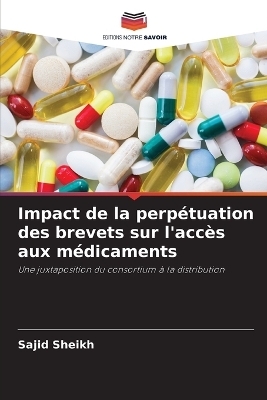 EDITIONS NOTRE SAVOIR

Impact de la perpétuation des brevets sur l'accès aux médicaments

Une juxtaposition du consortium à la distribution

Sajid Sheikh